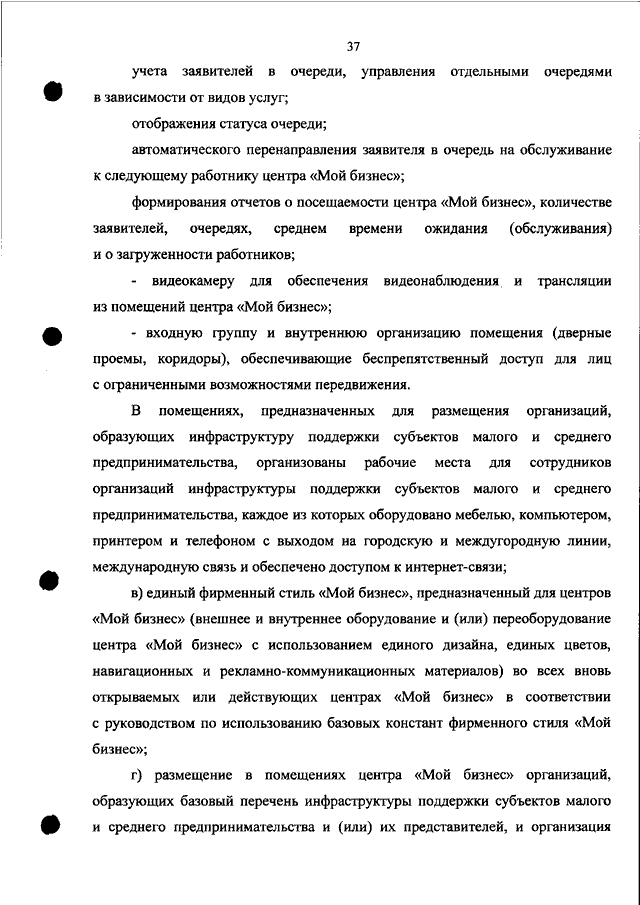 37

учета заявителей в очереди, управления отдельными очередями в зависимости от видов услуг;

отображения статуса очереди;

автоматического перенаправления заявителя в очередь на обслуживание к следующему работнику центра «Мой бизнес»;

формирования отчетов о посещаемости центра «Мой бизнес», количестве заявителей, очередях, среднем времени ожидания (обслуживания) и о загруженности работников;

- видеокамеру для обеспечения видеонаблюдения и трансляции из помещений центра «Мой бизнес»;

- входную группу и внутреннюю организацию помещения (дверные проемы, коридоры), обеспечивающие беспрепятственный доступ для лиц с ограниченными возможностями передвижения.

В помещениях, предназначенных для размещения организаций, образующих инфраструктуру поддержки субъектов малого и среднего предпринимательства, организованы рабочие места для сотрудников организаций инфраструктуры поддержки субъектов малого и среднего предпринимательства, каждое из которых оборудовано мебелью, компьютером, принтером и телефоном с выходом на городскую и междугородную линии, международную связь и обеспечено доступом к интернет-связи;

в) единый фирменный стиль «Мой бизнес», предназначенный для центров «Мой бизнес» (внешнее и внутреннее оборудование и (или) переоборудование центра «Мой бизнес» с использованием единого дизайна, единых цветов, навигационных и рекламно-коммуникационных материалов) во всех вновь открываемых или действующих центрах «Мой бизнес» в соответствии с руководством по использованию базовых констант фирменного стиля «Мой бизнес»;

г) размещение в помещениях центра «Мой бизнес» организаций, образующих базовый перечень инфраструктуры поддержки субъектов малого и среднего предпринимательства и (или) их представителей, и организация